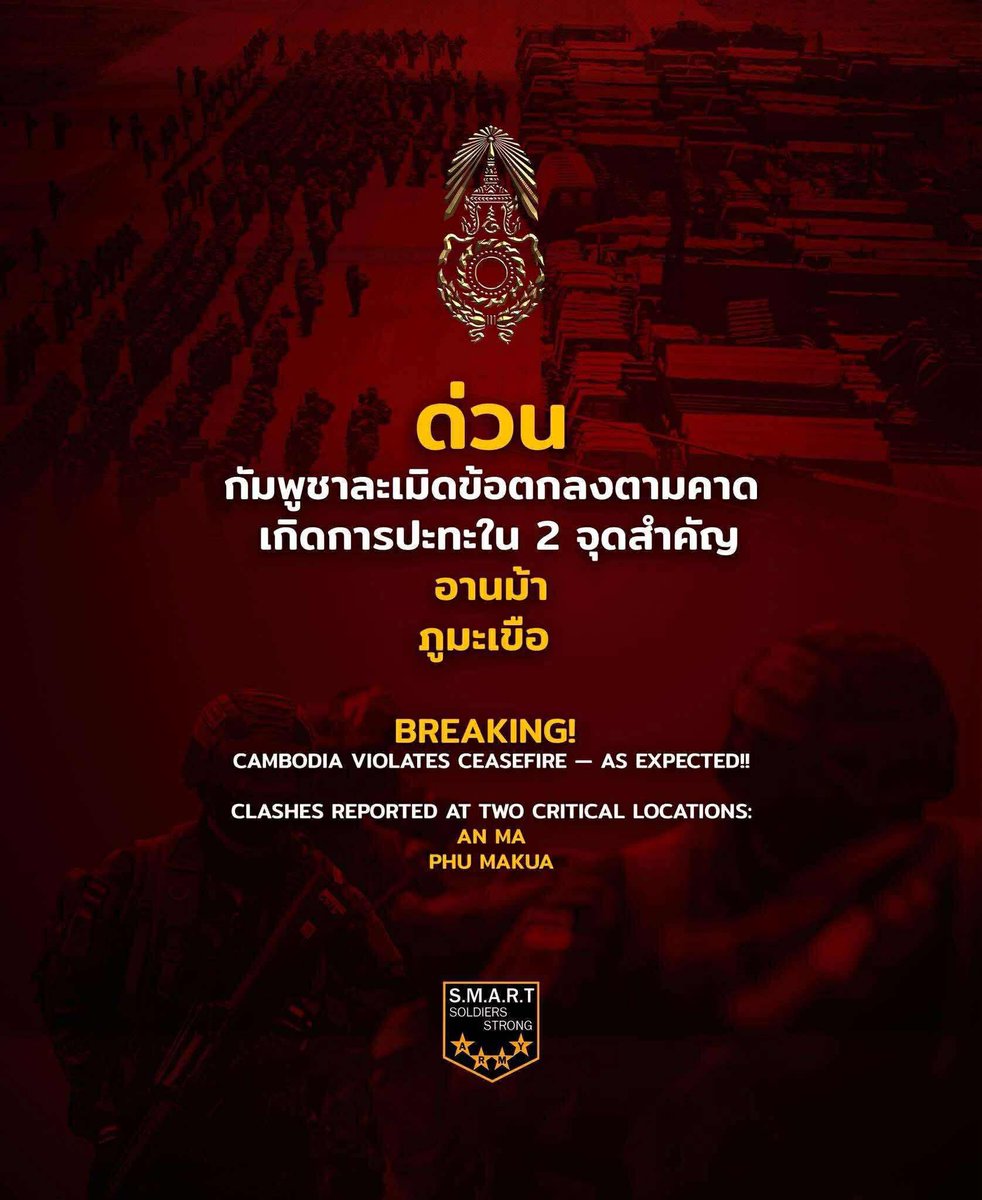 ด่วน
กัมพูชาละเมิดข้อตกลงตามคาด
เกิดการปะทะใน 2 จุดสำคัญ
อานม้า
ภูมะเขือ

BREAKING!
CAMBODIA VIOLATES CEASEFIRE — AS EXPECTED!!

CLASHES REPORTED AT TWO CRITICAL LOCATIONS:
AN MA
PHU MAKUA

S.M.A.R.T
SOLDIERS
STRONG
A R M Y